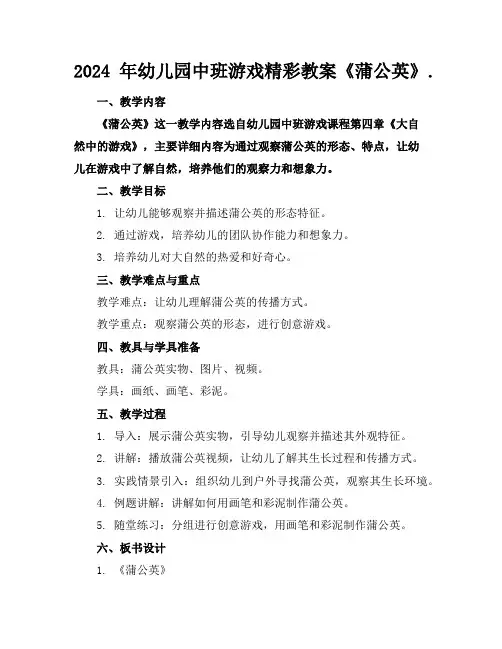 2024 年幼儿园中班游戏精彩教案《蒲公英》.

一、教学内容

《蒲公英》这一教学内容选自幼儿园中班游戏课程第四章《大自然中的游戏》，主要详细内容为通过观察蒲公英的形态、特点，让幼儿在游戏中了解自然，培养他们的观察力和想象力。

二、教学目标

1. 让幼儿能够观察并描述蒲公英的形态特征。

2. 通过游戏，培养幼儿的团队协作能力和想象力。

3. 培养幼儿对大自然的热爱和好奇心。

三、教学难点与重点

教学难点：让幼儿理解蒲公英的传播方式。

教学重点：观察蒲公英的形态，进行创意游戏。

四、教具与学具准备

教具：蒲公英实物、图片、视频。

学具：画纸、画笔、彩泥。

五、教学过程

1. 导入：展示蒲公英实物，引导幼儿观察并描述其外观特征。

2. 讲解：播放蒲公英视频，让幼儿了解其生长过程和传播方式。

3. 实践情景引入：组织幼儿到户外寻找蒲公英，观察其生长环境。

4. 例题讲解：讲解如何用画笔和彩泥制作蒲公英。

5. 随堂练习：分组进行创意游戏，用画笔和彩泥制作蒲公英。

六、板书设计

1. 《蒲公英》